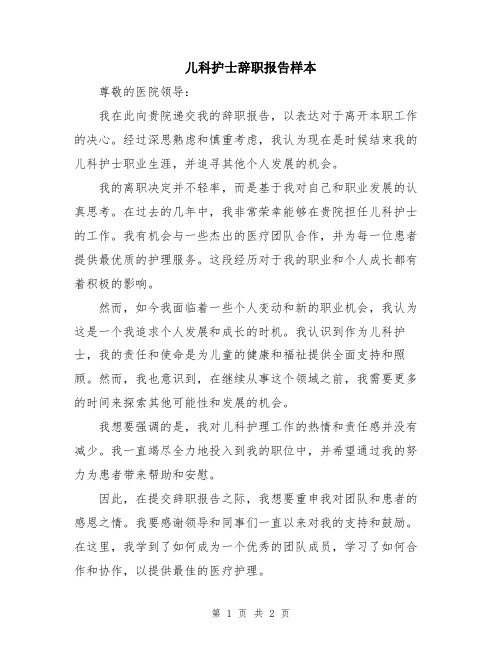 儿科护士辞职报告样本

尊敬的医院领导：

我在此向贵院递交我的辞职报告，以表达对于离开本职工作的决心。经过深思熟虑和慎重考虑，我认为现在是时候结束我的儿科护士职业生涯，并追寻其他个人发展的机会。

我的离职决定并不轻率，而是基于我对自己和职业发展的认真思考。在过去的几年中，我非常荣幸能够在贵院担任儿科护士的工作。我有机会与一些杰出的医疗团队合作，并为每一位患者提供最优质的护理服务。这段经历对于我的职业和个人成长都有着积极的影响。

然而，如今我面临着一些个人变动和新的职业机会，我认为这是一个我追求个人发展和成长的时机。我认识到作为儿科护士，我的责任和使命是为儿童的健康和福祉提供全面支持和照顾。然而，我也意识到，在继续从事这个领域之前，我需要更多的时间来探索其他可能性和发展的机会。

我想要强调的是，我对儿科护理工作的热情和责任感并没有减少。我一直竭尽全力地投入到我的职位中，并希望通过我的努力为患者带来帮助和安慰。

因此，在提交辞职报告之际，我想要重申我对团队和患者的感恩之情。我要感谢领导和同事们一直以来对我的支持和鼓励。在这里，我学到了如何成为一个优秀的团队成员，学习了如何合作和协作，以提供最佳的医疗护理。

第 1 页 共 2 页